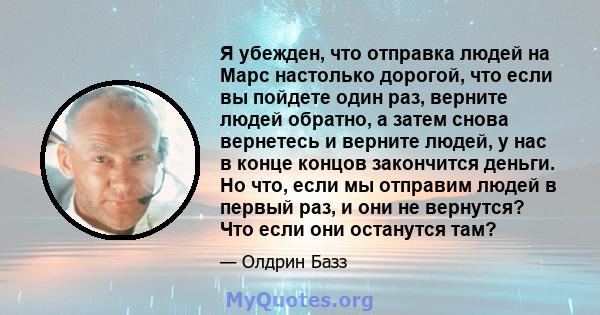 Я убежден, что отправка людей на Марс настолько дорогой, что если вы пойдете один раз, верните людей обратно, а затем снова вернетесь и верните людей, у нас в конце концов закончится деньги. Но что, если мы отправим людей в первый раз, и они не вернутся? Что если они останутся там?

— Олдрин Базз

MyQuotes.org